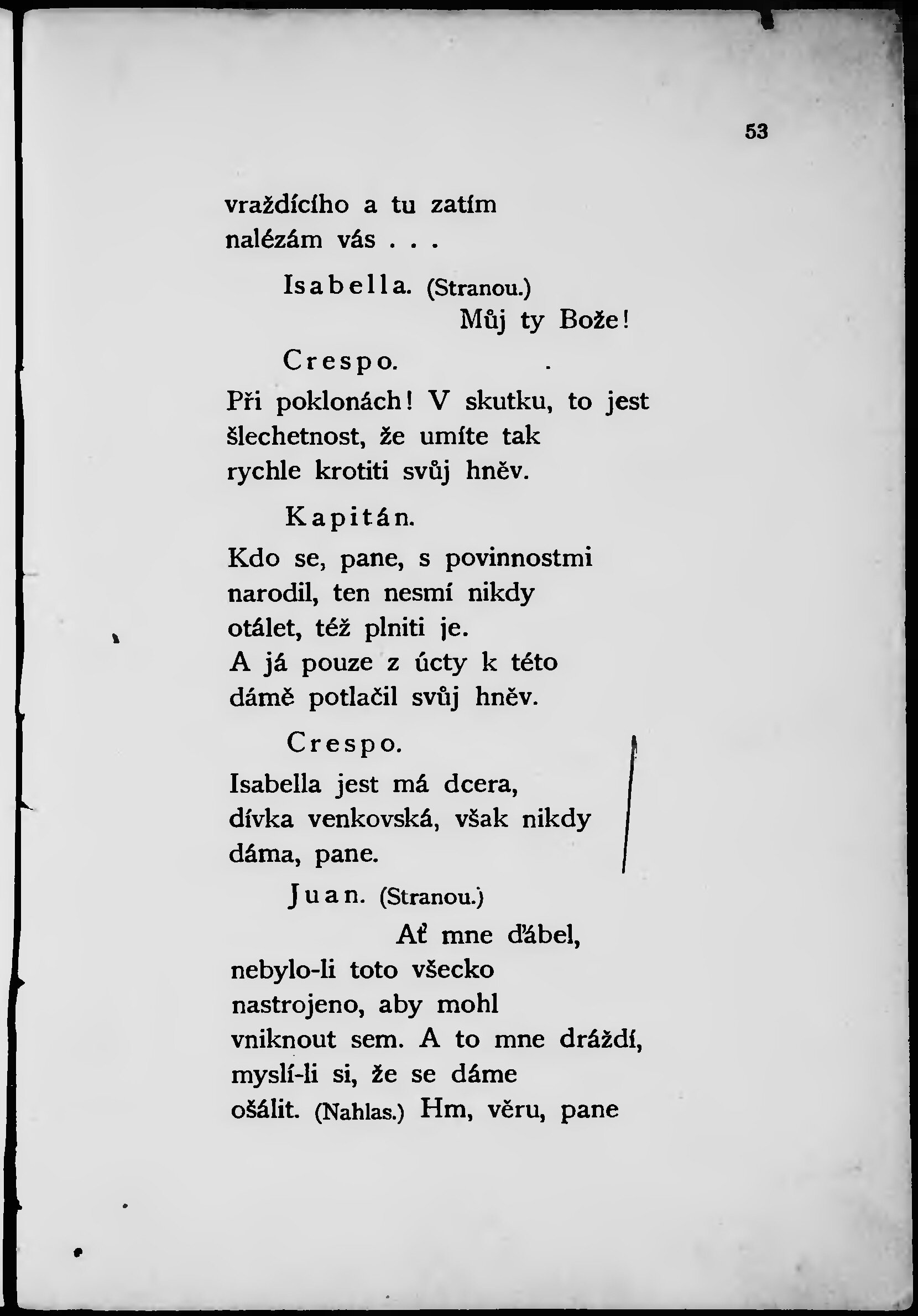 53

vraždícího a tu zatím
nalézám vás . . .

Isabella. (Stranou.)
Můj ty Bože!

Crespo.

Při poklonách! V skutku, to jest
šlechetnost, že umíte tak
rychle krotiti svůj hněv.

Kapitán.

Kdo se, pane, s povinnostmi
narodil, ten nesmí nikdy
otálet, též plniti je.
A já pouze z úcty k této
dámě potlačil svůj hněv.

Crespo.

Isabella jest má dcera,
dívka venkovská, však nikdy
dáma, pane.

Juan. (Stranou.)
Ať mne ďábel,
nebylo-li toto všecko
nastrojeno, aby mohl
vniknout sem. A to mne dráždí,
myslí-li si, že se dáme
ošálit. (Nahlas.) Hm, věru, pane